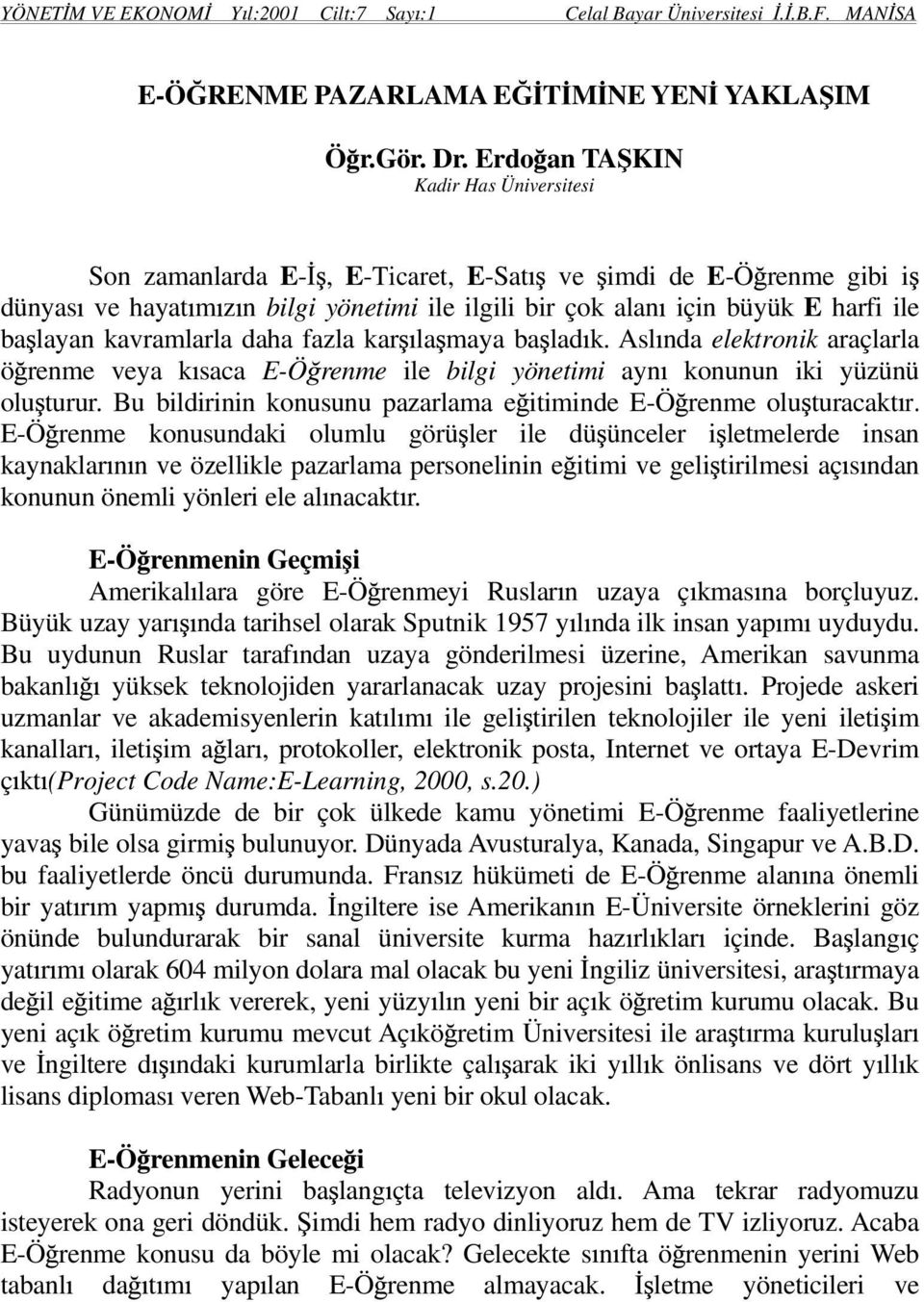 YÖNETİM VE EKONOMİ Yıl:2001 Cilt:7 Sayı:1 Celal Bayar Üniversitesi İ.İ.B.F. MANİSA

E-ÖĞRENME PAZARLAMA EĞİTİMİNE YENİ YAKLAŞIM

Öğr.Gör. Dr. Erdoğan TAŞKIN
Kadir Has Üniversitesi

Son zamanlarda E-İş, E-Ticaret, E-Satış ve şimdi de E-Öğrenme gibi iş dünyası ve hayatımızın bilgi yönetimi ile ilgili bir çok alanı için büyük E harfi ile başlayan kavramlarla daha fazla karşılaşmaya başladık. Aslında elektronik araçlarla öğrenme veya kısaca E-Öğrenme ile bilgi yönetimi aynı konunun iki yüzünü oluşturur. Bu bildirinin konusunu pazarlama eğitiminde E-Öğrenme oluşturacaktır. E-Öğrenme konusundaki olumlu görüşler ile düşünceler işletmelerde insan kaynaklarının ve özellikle pazarlama personelinin eğitimi ve geliştirilmesi açısından konunun önemli yönleri ele alınacaktır.

E-Öğrenmenin Geçmişi
Amerikalılara göre E-Öğrenmeyi Rusların uzaya çıkmasına borçluyuz. Büyük uzay yarışında tarihsel olarak Sputnik 1957 yılında ilk insan yapımı uyduydu. Bu uydunun Ruslar tarafından uzaya gönderilmesi üzerine, Amerikan savunma bakanlığı yüksek teknolojiden yararlanacak uzay projesini başlattı. Projede askeri uzmanlar ve akademisyenlerin katılımı ile geliştirilen teknolojiler ile yeni iletişim kanalları, iletişim ağları, protokoller, elektronik posta, Internet ve ortaya E-Devrim çıktı(Project Code Name:E-Learning, 2000, s.20.)
Günümüzde de bir çok ülkede kamu yönetimi E-Öğrenme faaliyetlerine yavaş bile olsa girmiş bulunuyor. Dünyada Avusturalya, Kanada, Singapur ve A.B.D. bu faaliyetlerde öncü durumunda. Fransız hükümeti de E-Öğrenme alanına önemli bir yatırım yapmış durumda. İngiltere ise Amerikanın E-Üniversite örneklerini göz önünde bulundurarak bir sanal üniversite kurma hazırlıkları içinde. Başlangıç yatırımı olarak 604 milyon dolara mal olacak bu yeni İngiliz üniversitesi, araştırmaya değil eğitime ağırlık vererek, yeni yüzyılın yeni bir açık öğretim kurumu olacak. Bu yeni açık öğretim kurumu mevcut Açıköğretim Üniversitesi ile araştırma kuruluşları ve İngiltere dışındaki kurumlarla birlikte çalışarak iki yıllık önlisans ve dört yıllık lisans diploması veren Web-Tabanlı yeni bir okul olacak.

E-Öğrenmenin Geleceği
Radyonun yerini başlangıçta televizyon aldı. Ama tekrar radyomuzu isteyerek ona geri döndük. Şimdi hem radyo dinliyoruz hem de TV izliyoruz. Acaba E-Öğrenme konusu da böyle mi olacak? Gelecekte sınıfta öğrenmenin yerini Web tabanlı dağıtımı yapılan E-Öğrenme almayacak. İşletme yöneticileri ve